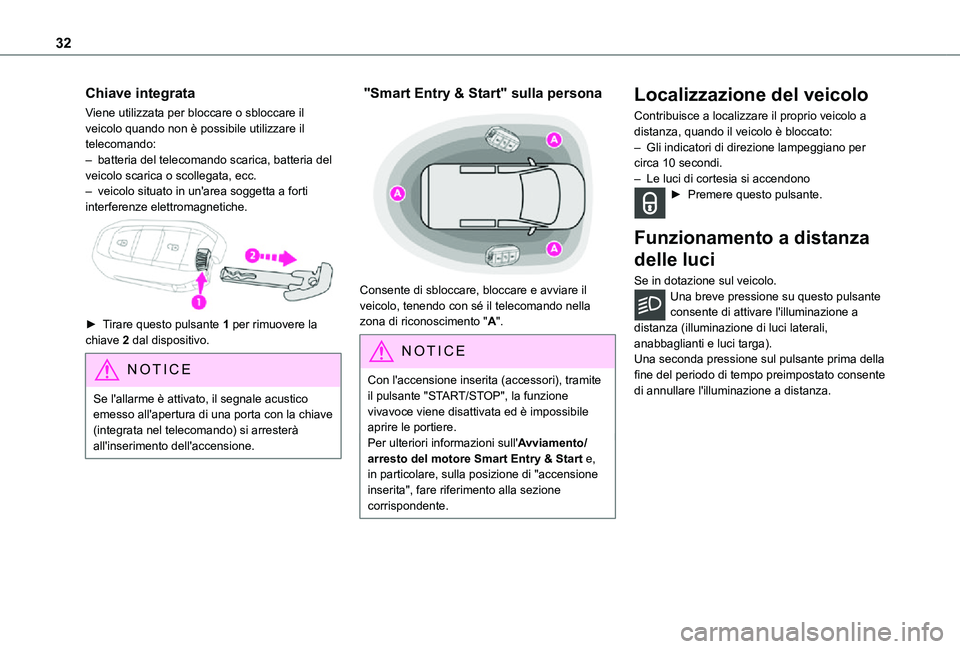 32

Chiave integrata

Viene utilizzata per bloccare o sbloccare il veicolo quando non è possibile utilizzare il telecomando:
– batteria del telecomando scarica, batteria del veicolo scarica o scollegata, ecc.
– veicolo situato in un'area soggetta a forti interferenze elettromagnetiche.

2

1

► Tirare questo pulsante 1 per rimuovere la chiave 2 dal dispositivo.

NOTICE

Se l'allarme è attivato, il segnale acustico emesso all'apertura di una porta con la chiave (integrata nel telecomando) si arresterà all'inserimento dell'accensione.

"Smart Entry & Start" sulla persona

A

A

A

Consente di sbloccare, bloccare e avviare il veicolo, tenendo con sé il telecomando nella zona di riconoscimento "A".

NOTICE

Con l'accensione inserita (accessori), tramite il pulsante "START/STOP", la funzione vivavoce viene disattivata ed è impossibile aprire le portiere.
Per ulteriori informazioni sull'Avviamento/arresto del motore Smart Entry & Start e, in particolare, sulla posizione di "accensione inserita", fare riferimento alla sezione corrispondente.

Localizzazione del veicolo

Contribuisce a localizzare il proprio veicolo a distanza, quando il veicolo è bloccato:
– Gli indicatori di direzione lampeggiano per circa 10 secondi.
– Le luci di cortesia si accendono
► Premere questo pulsante.

Funzionamento a distanza delle luci

Se in dotazione sul veicolo.
Una breve pressione su questo pulsante consente di attivare l'illuminazione a distanza (illuminazione di luci laterali, anabbaglianti e luci targa).
Una seconda pressione sul pulsante prima della fine del periodo di tempo preimpostato consente di annullare l'illuminazione a distanza.

carmanualsonline.info